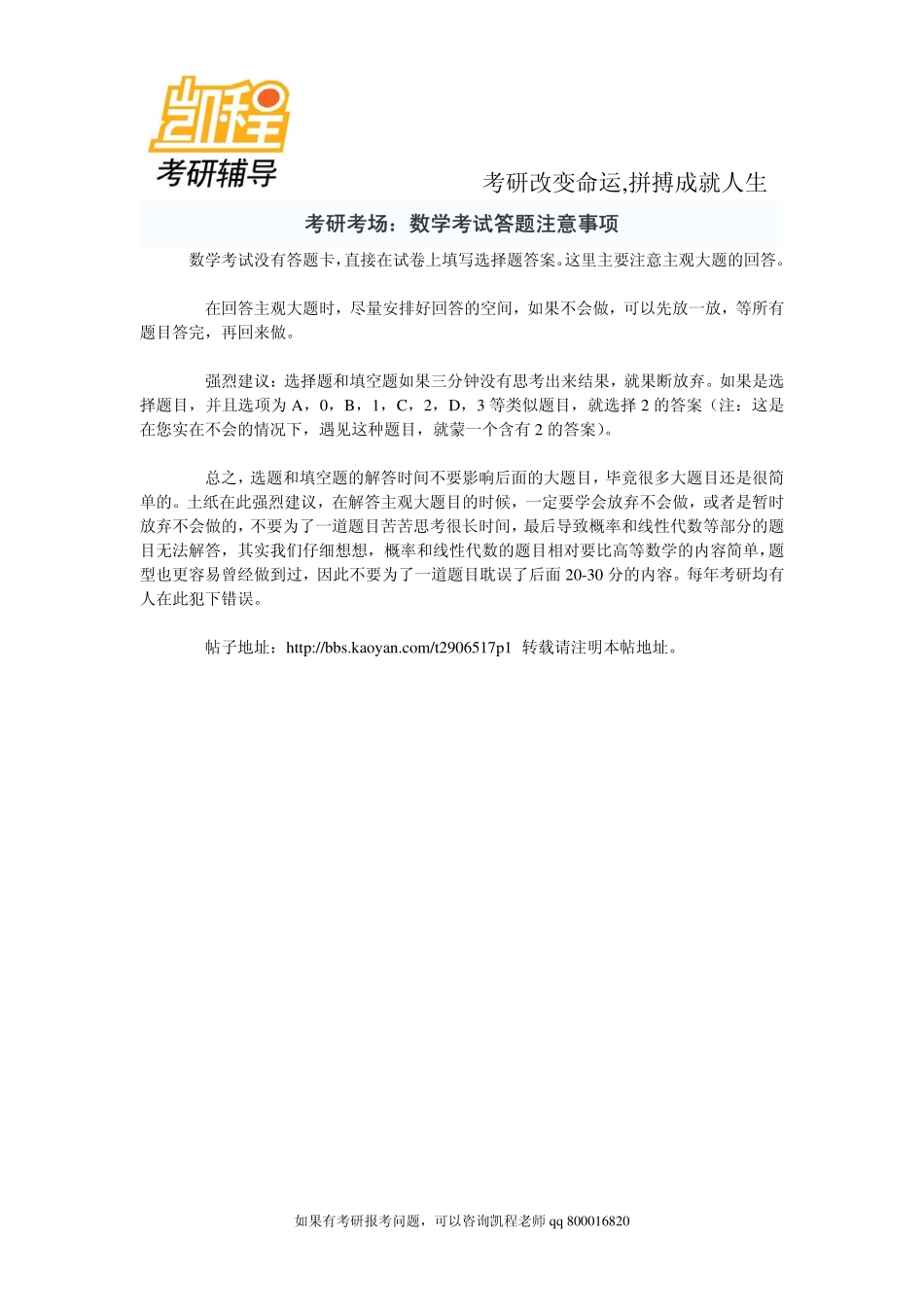 凯程
考研辅导

考研改变命运,拼搏成就人生

考研考场：数学考试答题注意事项

数学考试没有答题卡，直接在试卷上填写选择题答案。这里主要注意主观大题的回答。

在回答主观大题时，尽量安排好回答的空间，如果不会做，可以先放一放，等所有题目答完，再回来做。

强烈建议：选择题和填空题如果三分钟没有思考出来结果，就果断放弃。如果是选择题目，并且选项为 A，0，B，1，C，2，D，3 等类似题目，就选择 2 的答案（注：这是在您实在不会的情况下，遇见这种题目，就蒙一个含有 2 的答案）。

总之，选题和填空题的解答时间不要影响后面的大题目，毕竟很多大题目还是很简单的。土纸在此强烈建议，在解答主观大题目的时候，一定要学会放弃不会做，或者是暂时放弃不会做的，不要为了一道题目苦苦思考很长时间，最后导致概率和线性代数等部分的题目无法解答，其实我们仔细想想，概率和线性代数的题目相对要比高等数学的内容简单，题型也更容易曾经做到过，因此不要为了一道题目耽误了后面 20-30 分的内容。每年考研均有人在此犯下错误。

帖子地址：http://bbs.kaoyan.com/t2906517p1 转载请注明本帖地址。

如果有考研报考问题，可以咨询凯程老师 qq 800016820